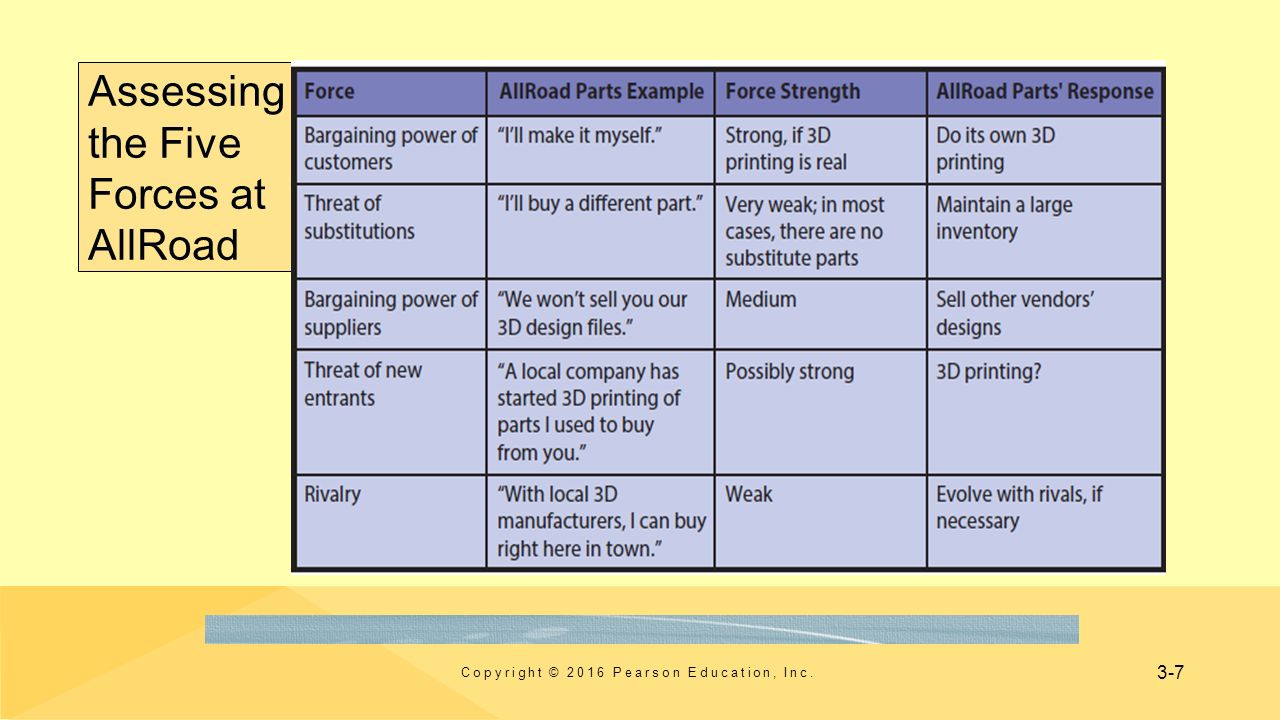 Assessing the Five Forces at AllRoad

| Force | AllRoad Parts Example | Force Strength | AllRoad Parts' Response |
|---|---|---|---|
| Bargaining power of customers | "I'll make it myself." | Strong, if 3D printing is real | Do its own 3D printing |
| Threat of substitutions | "I'll buy a different part." | Very weak; in most cases, there are no substitute parts | Maintain a large inventory |
| Bargaining power of suppliers | "We won't sell you our 3D design files." | Medium | Sell other vendors' designs |
| Threat of new entrants | "A local company has started 3D printing of parts I used to buy from you." | Possibly strong | 3D printing? |
| Rivalry | "With local 3D manufacturers, I can buy right here in town." | Weak | Evolve with rivals, if necessary |

Copyright © 2016 Pearson Education, Inc.

3-7